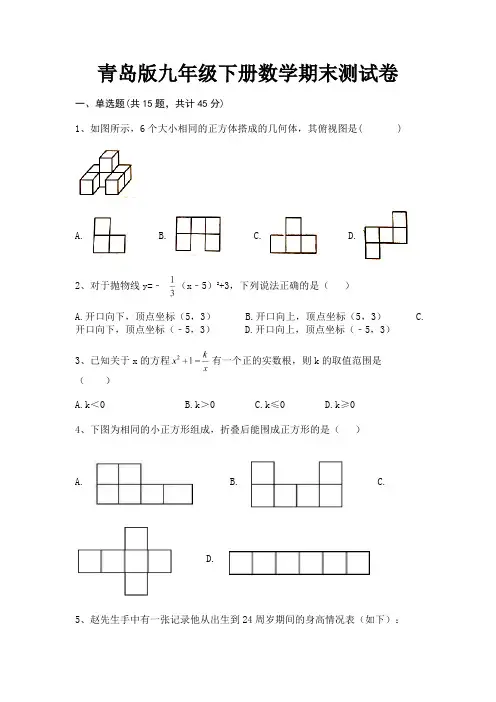 青岛版九年级下册数学期末测试卷

一、单选题(共 15 题，共计 45 分)

1、如图所示，6 个大小相同的正方体搭成的几何体，其俯视图是(　　)

A.　　B.　　C.　　D.

2、对于抛物线 $y=-\frac{1}{3}(x-5)^2+3$，下列说法正确的是（　　）

A.开口向下，顶点坐标（5，3）　　B.开口向上，顶点坐标（5，3）　　C.开口向下，顶点坐标（－5，3）　　D.开口向上，顶点坐标（－5，3）

3、已知关于 x 的方程 $x^2+1=\frac{k}{x}$ 有一个正的实数根，则 k 的取值范围是（　　）

A.k＜0　　B.k＞0　　C.k≤0　　D.k≥0

4、下图为相同的小正方形组成，折叠后能围成正方形的是（　　）

A.　　B.　　C.

D.

5、赵先生手中有一张记录他从出生到 24 周岁期间的身高情况表（如下）：